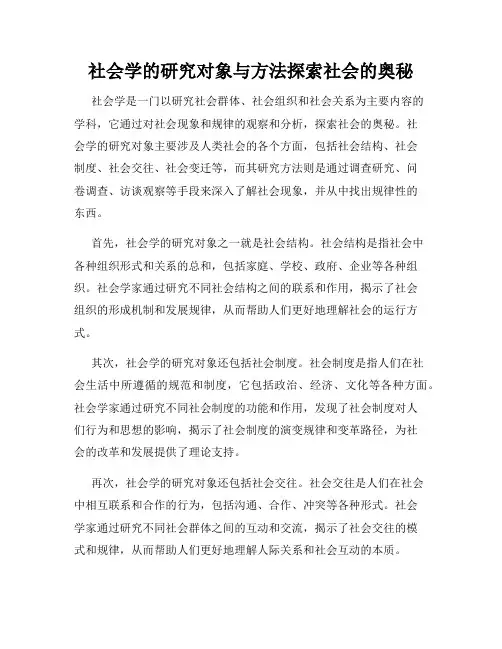 社会学的研究对象与方法探索社会的奥秘

社会学是一门以研究社会群体、社会组织和社会关系为主要内容的学科，它通过对社会现象和规律的观察和分析，探索社会的奥秘。社会学的研究对象主要涉及人类社会的各个方面，包括社会结构、社会制度、社会交往、社会变迁等，而其研究方法则是通过调查研究、问卷调查、访谈观察等手段来深入了解社会现象，并从中找出规律性的东西。

首先，社会学的研究对象之一就是社会结构。社会结构是指社会中各种组织形式和关系的总和，包括家庭、学校、政府、企业等各种组织。社会学家通过研究不同社会结构之间的联系和作用，揭示了社会组织的形成机制和发展规律，从而帮助人们更好地理解社会的运行方式。

其次，社会学的研究对象还包括社会制度。社会制度是指人们在社会生活中所遵循的规范和制度，它包括政治、经济、文化等各种方面。社会学家通过研究不同社会制度的功能和作用，发现了社会制度对人们行为和思想的影响，揭示了社会制度的演变规律和变革路径，为社会的改革和发展提供了理论支持。

再次，社会学的研究对象还包括社会交往。社会交往是人们在社会中相互联系和合作的行为，包括沟通、合作、冲突等各种形式。社会学家通过研究不同社会群体之间的互动和交流，揭示了社会交往的模式和规律，从而帮助人们更好地理解人际关系和社会互动的本质。